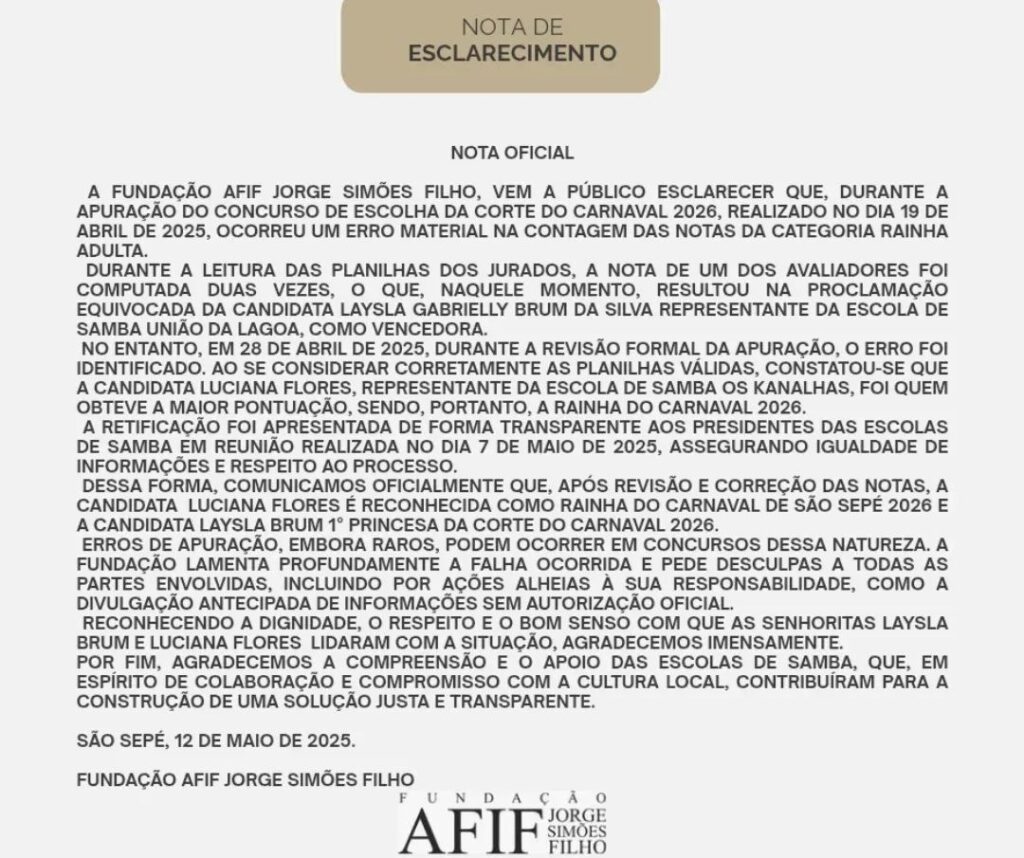 NOTA DE
ESCLARECIMENTO

NOTA OFICIAL

A FUNDAÇÃO AFIF JORGE SIMÕES FILHO, VEM A PÚBLICO ESCLARECER QUE, DURANTE A APURAÇÃO DO CONCURSO DE ESCOLHA DA CORTE DO CARNAVAL 2026, REALIZADO NO DIA 19 DE ABRIL DE 2025, OCORREU UM ERRO MATERIAL NA CONTAGEM DAS NOTAS DA CATEGORIA RAINHA ADULTA.

DURANTE A LEITURA DAS PLANILHAS DOS JURADOS, A NOTA DE UM DOS AVALIADORES FOI COMPUTADA DUAS VEZES, O QUE, NAQUELE MOMENTO, RESULTOU NA PROCLAMAÇÃO EQUIVOCADA DA CANDIDATA LAYSLA GABRIELLY BRUM DA SILVA REPRESENTANTE DA ESCOLA DE SAMBA UNIÃO DA LAGOA, COMO VENCEDORA.

NO ENTANTO, EM 28 DE ABRIL DE 2025, DURANTE A REVISÃO FORMAL DA APURAÇÃO, O ERRO FOI IDENTIFICADO. AO SE CONSIDERAR CORRETAMENTE AS PLANILHAS VÁLIDAS, CONSTATOU-SE QUE A CANDIDATA LUCIANA FLORES, REPRESENTANTE DA ESCOLA DE SAMBA OS KANALHAS, FOI QUEM OBTEVE A MAIOR PONTUAÇÃO, SENDO, PORTANTO, A RAINHA DO CARNAVAL 2026.

A RETIFICAÇÃO FOI APRESENTADA DE FORMA TRANSPARENTE AOS PRESIDENTES DAS ESCOLAS DE SAMBA EM REUNIÃO REALIZADA NO DIA 7 DE MAIO DE 2025, ASSEGURANDO IGUALDADE DE INFORMAÇÕES E RESPEITO AO PROCESSO.

DESSA FORMA, COMUNICAMOS OFICIALMENTE QUE, APÓS REVISÃO E CORREÇÃO DAS NOTAS, A CANDIDATA LUCIANA FLORES É RECONHECIDA COMO RAINHA DO CARNAVAL DE SÃO SEPÉ 2026 E A CANDIDATA LAYSLA BRUM 1° PRINCESA DA CORTE DO CARNAVAL 2026.

ERROS DE APURAÇÃO, EMBORA RAROS, PODEM OCORRER EM CONCURSOS DESSA NATUREZA. A FUNDAÇÃO LAMENTA PROFUNDAMENTE A FALHA OCORRIDA E PEDE DESCULPAS A TODAS AS PARTES ENVOLVIDAS, INCLUINDO POR AÇÕES ALHEIAS À SUA RESPONSABILIDADE, COMO A DIVULGAÇÃO ANTECIPADA DE INFORMAÇÕES SEM AUTORIZAÇÃO OFICIAL.

RECONHECENDO A DIGNIDADE, O RESPEITO E O BOM SENSO COM QUE AS SENHORITAS LAYSLA BRUM E LUCIANA FLORES LIDARAM COM A SITUAÇÃO, AGRADECEMOS IMENSAMENTE.

POR FIM, AGRADECEMOS A COMPREENSÃO E O APOIO DAS ESCOLAS DE SAMBA, QUE, EM ESPÍRITO DE COLABORAÇÃO E COMPROMISSO COM A CULTURA LOCAL, CONTRIBUÍRAM PARA A CONSTRUÇÃO DE UMA SOLUÇÃO JUSTA E TRANSPARENTE.

SÃO SEPÉ, 12 DE MAIO DE 2025.

FUNDAÇÃO AFIF JORGE SIMÕES FILHO

FUNDAÇÃO
AFIF JORGE SIMÕES FILHO